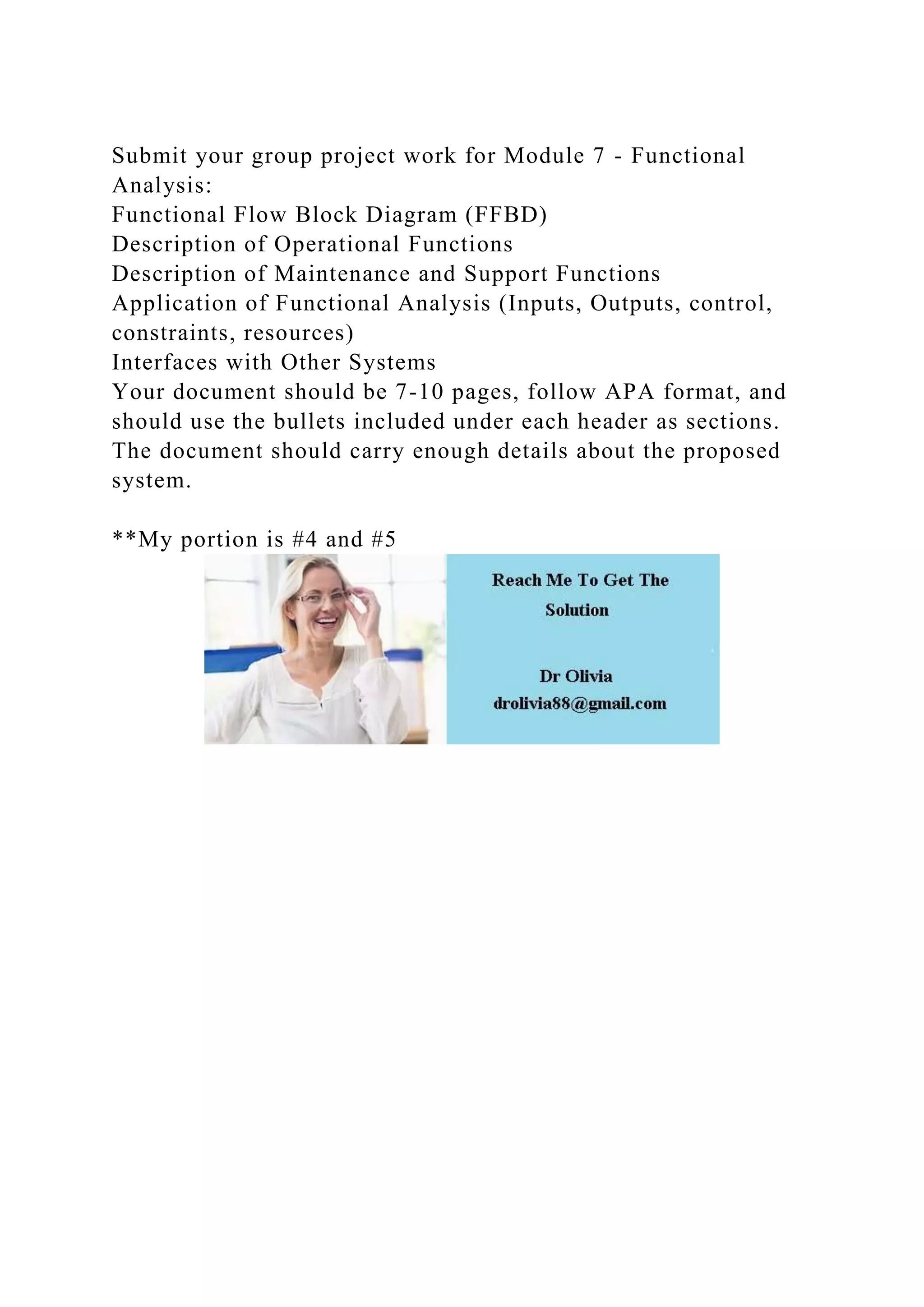 Submit your group project work for Module 7 - Functional Analysis:

Functional Flow Block Diagram (FFBD)

Description of Operational Functions

Description of Maintenance and Support Functions

Application of Functional Analysis (Inputs, Outputs, control, constraints, resources)

Interfaces with Other Systems

Your document should be 7-10 pages, follow APA format, and should use the bullets included under each header as sections. The document should carry enough details about the proposed system.

**My portion is #4 and #5

Reach Me To Get The Solution

Dr Olivia
drolivia88@gmail.com